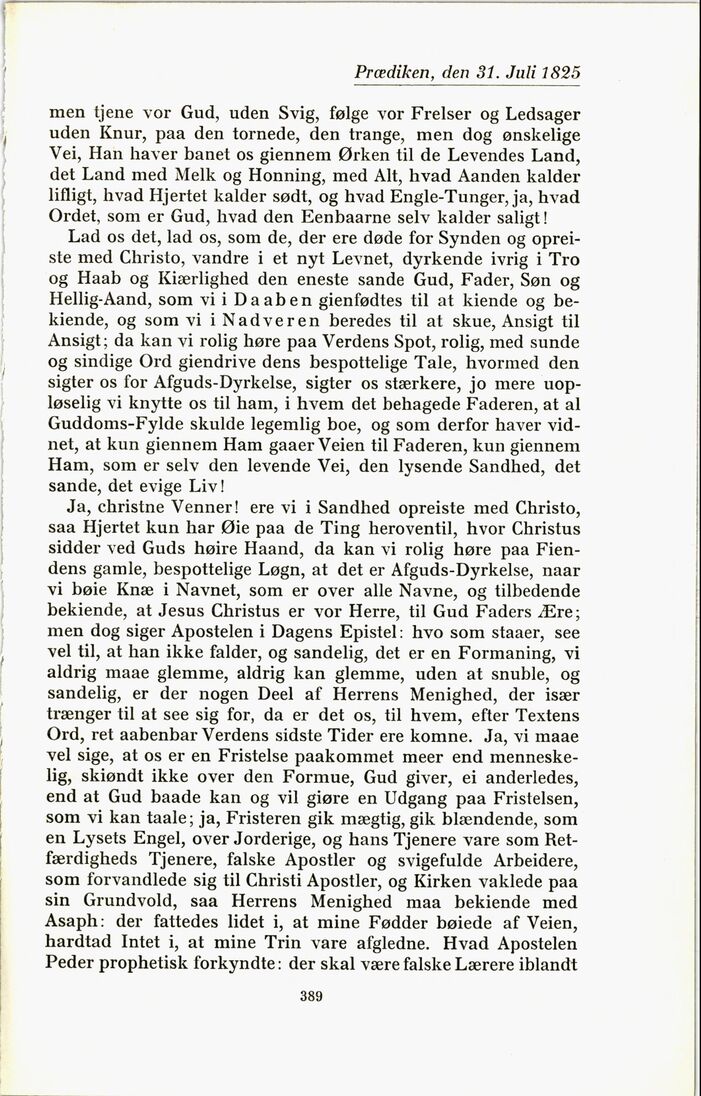 Prædiken, den 31. Juli 1825

men tjene vor Gud, uden Svig, følge vor Frelser og Ledsager uden Knur, paa den tornede, den trange, men dog ønskelige Vei, Han haver banet os giennem Ørken til de Levendes Land, det Land med Melk og Honning, med Alt, hvad Aanden kalder lifligt, hvad Hjertet kalder sødt, og hvad Engle-Tunger, ja, hvad Ordet, som er Gud, hvad den Eenbaarne selv kalder saligt!

Lad os det, lad os, som de, der ere døde for Synden og opreiste med Christo, vandre i et nyt Levnet, dyrkende ivrig i Tro og Haab og Kiærlighed den eneste sande Gud, Fader, Søn og Hellig-Aand, som vi i Daaben gienfødtes til at kiende og bekiende, og som vi i Nadveren beredes til at skue, Ansigt til Ansigt; da kan vi rolig høre paa Verdens Spot, rolig, med sunde og sindige Ord giendrive dens bespottelige Tale, hvormed den sigter os for Afguds-Dyrkelse, sigter os stærkere, jo mere uopløselig vi knytte os til ham, i hvem det behagede Faderen, at al Guddoms-Fylde skulde legemlig boe, og som derfor haver vidnet, at kun giennem Ham gaaer Veien til Faderen, kun giennem Ham, som er selv den levende Vei, den lysende Sandhed, det sande, det evige Liv!

Ja, christne Venner! ere vi i Sandhed opreiste med Christo, saa Hjertet kun har Øie paa de Ting heroventil, hvor Christus sidder ved Guds høire Haand, da kan vi rolig høre paa Fiendens gamle, bespottelige Løgn, at det er Afguds-Dyrkelse, naar vi bøie Knæ i Navnet, som er over alle Navne, og tilbedende bekiende, at Jesus Christus er vor Herre, til Gud Faders Ære; men dog siger Apostelen i Dagens Epistel: hvo som staaer, see vel til, at han ikke falder, og sandelig, det er en Formaning, vi aldrig maae glemme, aldrig kan glemme, uden at snuble, og sandelig, er der nogen Deel af Herrens Menighed, der især trænger til at see sig for, da er det os, til hvem, efter Textens Ord, ret aabenbar Verdens sidste Tider ere komne. Ja, vi maae vel sige, at os er en Fristelse paakommet meer end menneskelig, skiøndt ikke over den Formue, Gud giver, ei anderledes, end at Gud baade kan og vil giøre en Udgang paa Fristelsen, som vi kan taale; ja, Fristeren gik mægtig, gik blændende, som en Lysets Engel, over Jorderige, og hans Tjenere vare som Retfærdigheds Tjenere, falske Apostler og svigefulde Arbeidere, som forvandlede sig til Christi Apostler, og Kirken vaklede paa sin Grundvold, saa Herrens Menighed maa bekiende med Asaph: der fattedes lidet i, at mine Fødder bøiede af Veien, hardtad Intet i, at mine Trin vare afgledne. Hvad Apostelen Peder prophetisk forkyndte: der skal være falske Lærere iblandt

389